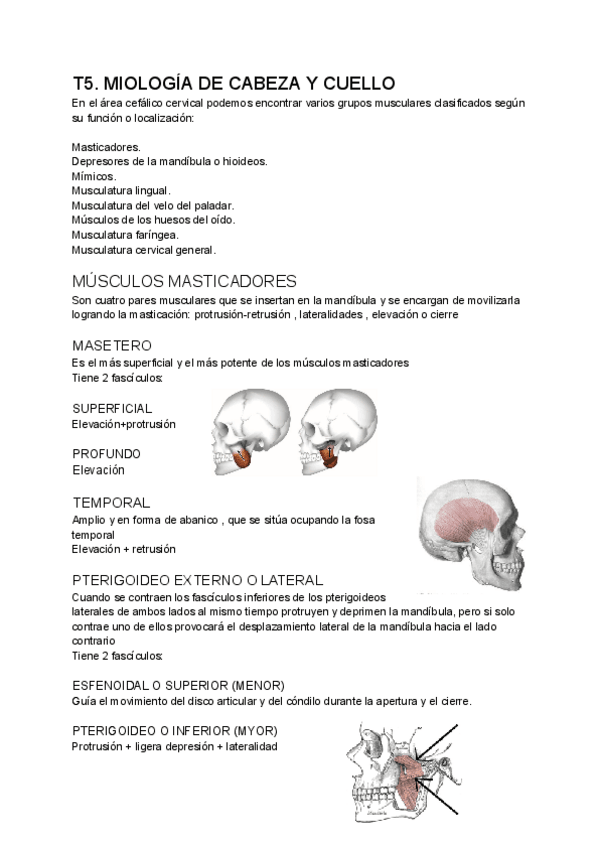 T5. MIOLOGÍA DE CABEZA Y CUELLO

En el área cefálico cervical podemos encontrar varios grupos musculares clasificados según su función o localización:

Masticadores.
Depresores de la mandíbula o hioideos.
Mímicos.
Musculatura lingual.
Musculatura del velo del paladar.
Músculos de los huesos del oído.
Musculatura faríngea.
Musculatura cervical general.

MÚSCULOS MASTICADORES

Son cuatro pares musculares que se insertan en la mandíbula y se encargan de movilizarla logrando la masticación: protrusión-retrusión , lateralidades , elevación o cierre

MASETERO

Es el más superficial y el más potente de los músculos masticadores
Tiene 2 fascículos:

SUPERFICIAL
Elevación+protrusión

PROFUNDO
Elevación

TEMPORAL

Amplio y en forma de abanico , que se sitúa ocupando la fosa temporal
Elevación + retrusión

PTERIGOIDEO EXTERNO O LATERAL

Cuando se contraen los fascículos inferiores de los pterigoideos laterales de ambos lados al mismo tiempo protruyen y deprimen la mandíbula, pero si solo contrae uno de ellos provocará el desplazamiento lateral de la mandíbula hacia el lado contrario
Tiene 2 fascículos:

ESFENOIDAL O SUPERIOR (MENOR)
Guía el movimiento del disco articular y del cóndilo durante la apertura y el cierre.

PTERIGOIDEO O INFERIOR (MYOR)
Protrusión + ligera depresión + lateralidad